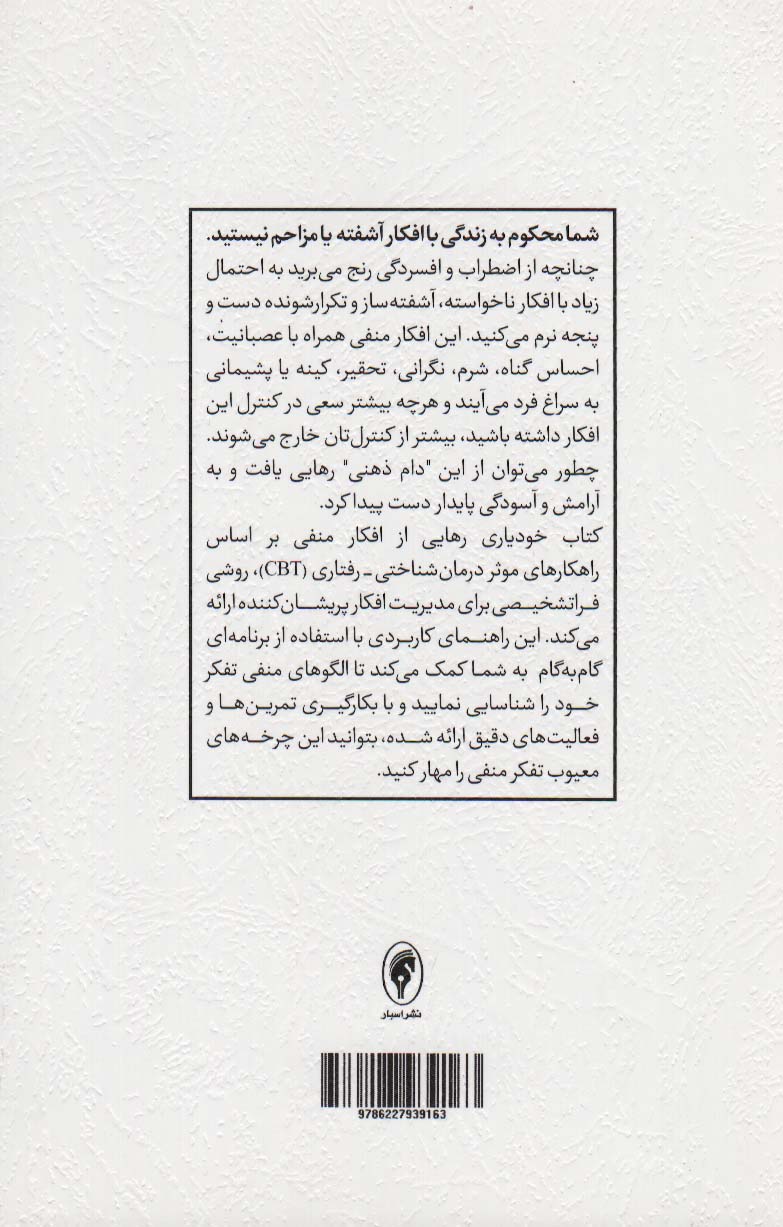 شما محکوم به زندگی با افکار آشفته یا مزاحم نیستید.
چنانچه از اضطراب و افسردگی رنج می‌برید به احتمال زیاد با افکار ناخواسته، آشفته‌ساز و تکرارشونده دست و پنجه نرم می‌کنید. این افکار منفی همراه با عصبانیت، احساس گناه، شرم، نگرانی، تحقیر، کینه یا پشیمانی به سراغ فرد می‌آیند و هرچه بیشتر سعی در کنترل این افکار داشته باشید، بیشتر از کنترل‌تان خارج می‌شوند. چطور می‌توان از این "دام ذهنی" رهایی یافت و به آرامش و آسودگی پایدار دست پیدا کرد.
کتاب خودیاری رهایی از افکار منفی بر اساس راهکارهای موثر درمان شناختی - رفتاری (CBT)، روشی فراتشخیصی برای مدیریت افکار پریشان‌کننده ارائه می‌کند. این راهنمای کاربردی با استفاده از برنامه‌ای گام‌به‌گام به شما کمک می‌کند تا الگوهای منفی تفکر خود را شناسایی نمایید و با بکارگیری تمرین‌ها و فعالیت‌های دقیق ارائه شده، بتوانید این چرخه‌های معیوب تفکر منفی را مهار کنید.

نشر اسبار

9786227939163